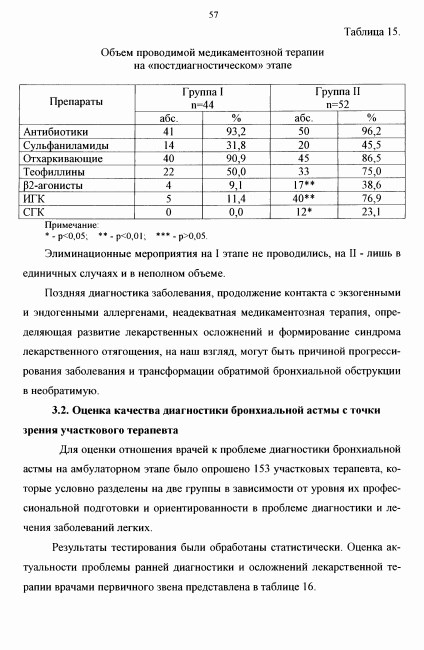 57

Таблица 15.

Объем проводимой медикаментозной терапии на «постдиагностическом» этапе

| Препараты | Группа I n=44 | | Группа II n=52 | |
|---|---|---|---|---|
| | абс. | % | абс. | % |
| Антибиотики | 41 | 93,2 | 50 | 96,2 |
| Сульфаниламиды | 14 | 31,8 | 20 | 45,5 |
| Отхаркивающие | 40 | 90,9 | 45 | 86,5 |
| Теофиллины | 22 | 50,0 | 33 | 75,0 |
| β2-агонисты | 4 | 9,1 | 17** | 38,6 |
| ИГК | 5 | 11,4 | 40** | 76,9 |
| СГК | 0 | 0,0 | 12* | 23,1 |

Примечание:
* - p<0,05; ** - p<0,01; *** - p>0,05.

Элиминационные мероприятия на I этапе не проводились, на II - лишь в единичных случаях и в неполном объеме.

Поздняя диагностика заболевания, продолжение контакта с экзогенными и эндогенными аллергенами, неадекватная медикаментозная терапия, определяющая развитие лекарственных осложнений и формирование синдрома лекарственного отягощения, на наш взгляд, могут быть причиной прогрессирования заболевания и трансформации обратимой бронхиальной обструкции в необратимую.

3.2. Оценка качества диагностики бронхиальной астмы с точки зрения участкового терапевта

Для оценки отношения врачей к проблеме диагностики бронхиальной астмы на амбулаторном этапе было опрошено 153 участковых терапевта, которые условно разделены на две группы в зависимости от уровня их профессиональной подготовки и ориентированности в проблеме диагностики и лечения заболеваний легких.

Результаты тестирования были обработаны статистически. Оценка актуальности проблемы ранней диагностики и осложнений лекарственной терапии врачами первичного звена представлена в таблице 16.